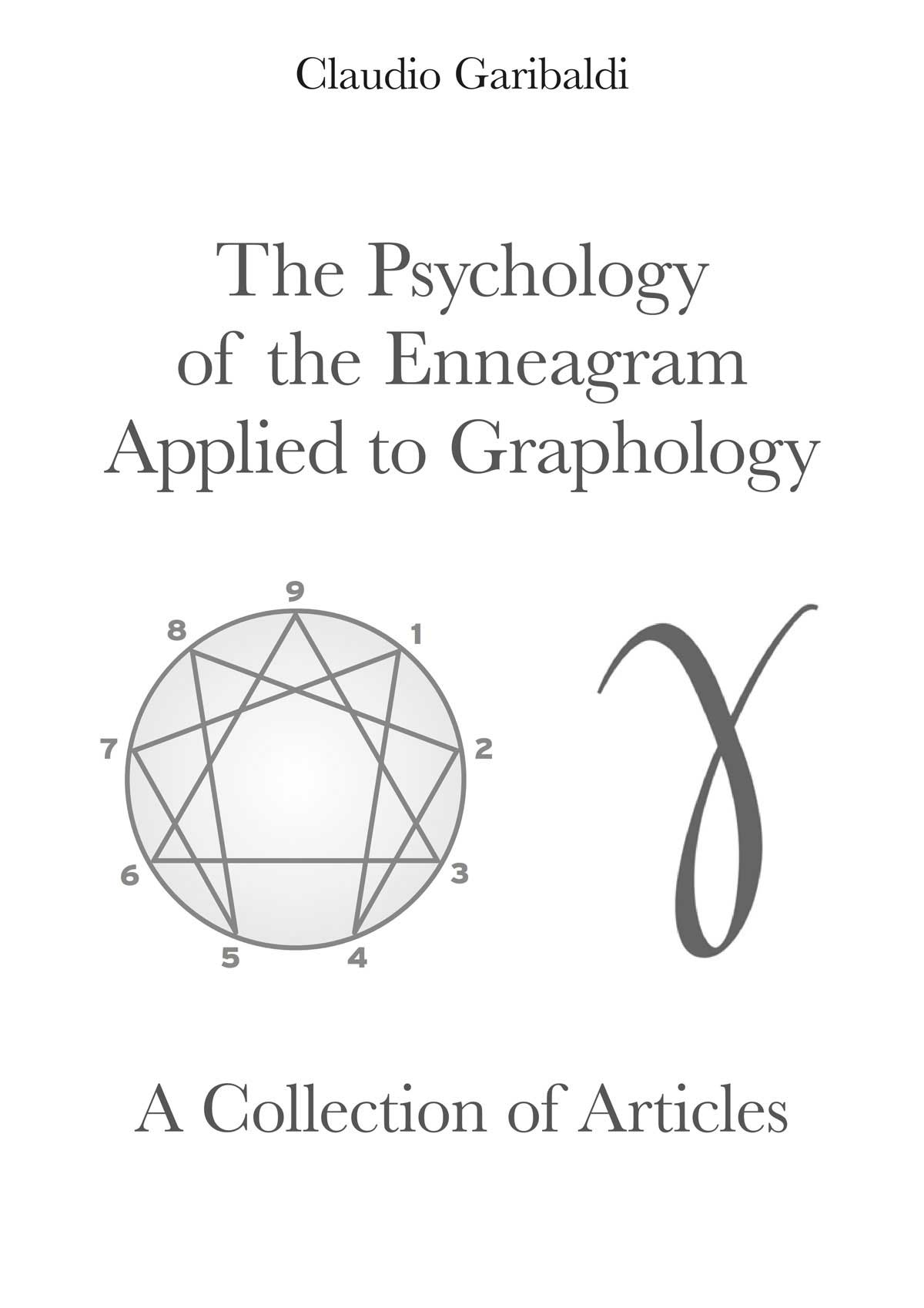 Claudio Garibaldi

The Psychology of the Enneagram Applied to Graphology

9
8
1
7
2
6
3
5
4

$\gamma$

A Collection of Articles